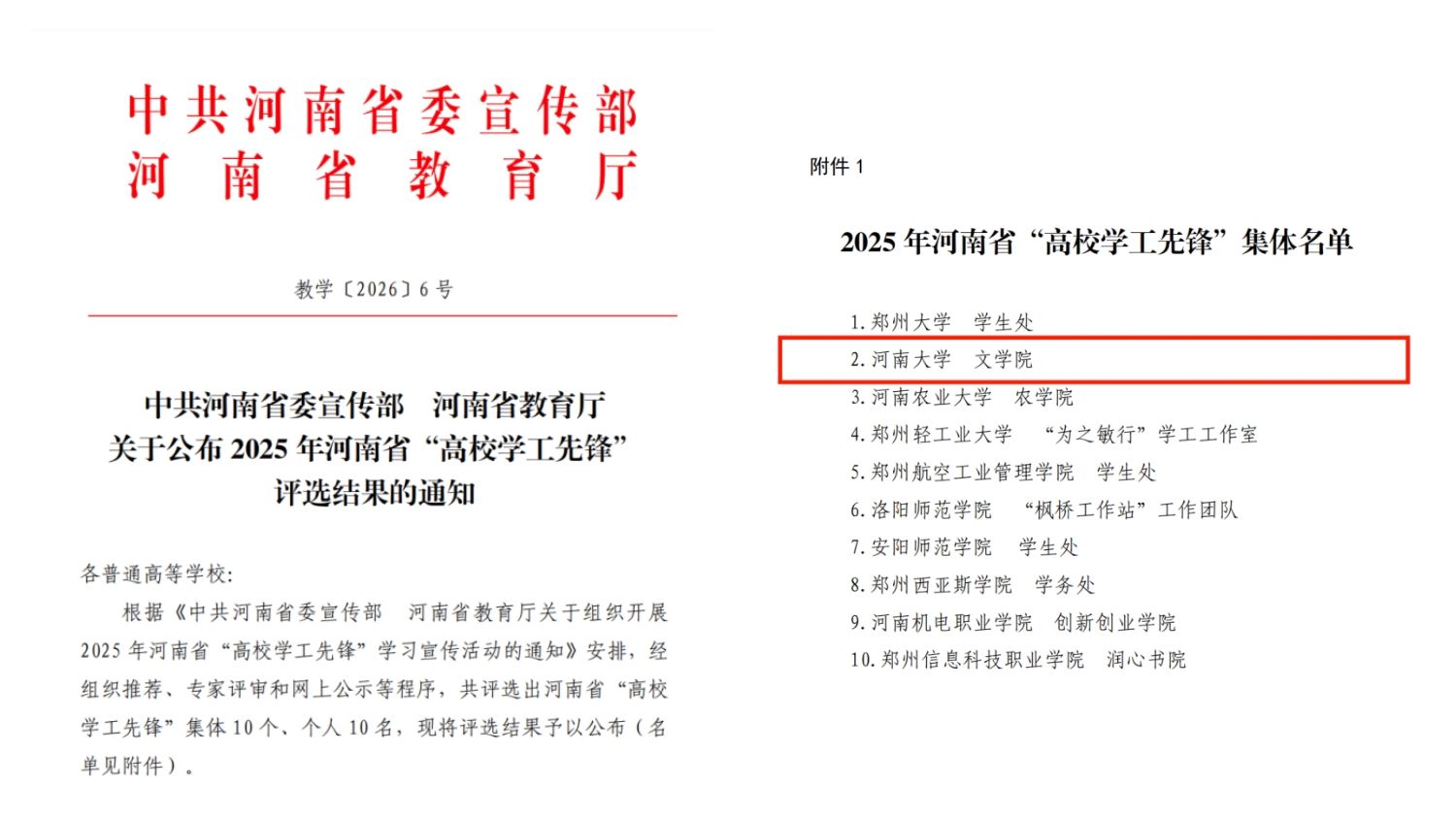 中共河南省委宣传部
河南省教育厅

教学〔2026〕6号

中共河南省委宣传部 河南省教育厅
关于公布2025年河南省“高校学工先锋”
评选结果的通知

各普通高等学校:

根据《中共河南省委宣传部 河南省教育厅关于组织开展2025年河南省“高校学工先锋”学习宣传活动的通知》安排，经组织推荐、专家评审和网上公示等程序，共评选出河南省“高校学工先锋”集体10个、个人10名，现将评选结果予以公布（名单见附件）。

附件1

2025年河南省“高校学工先锋”集体名单

1.郑州大学 学生处
2.河南大学 文学院
3.河南农业大学 农学院
4.郑州轻工业大学 “为之敏行”学工工作室
5.郑州航空工业管理学院 学生处
6.洛阳师范学院 “枫桥工作站”工作团队
7.安阳师范学院 学生处
8.郑州西亚斯学院 学务处
9.河南机电职业学院 创新创业学院
10.郑州信息科技职业学院 润心书院